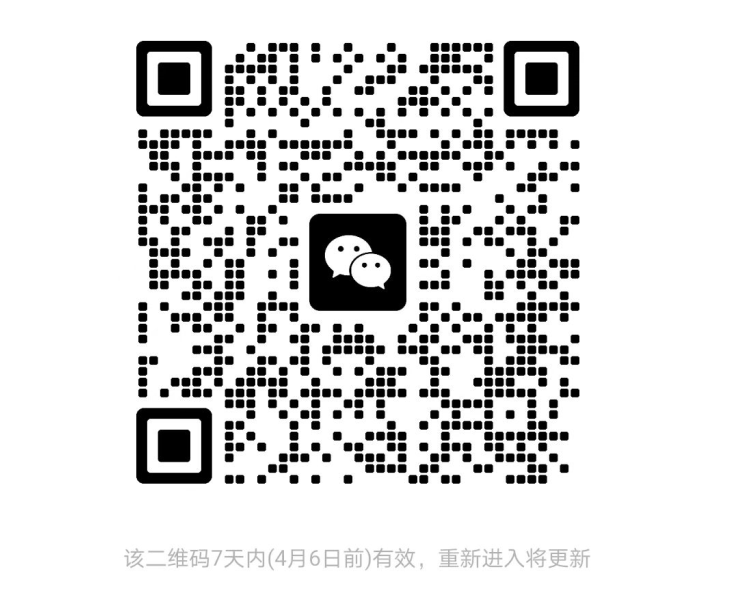 该二维码7天内(4月6日前)有效，重新进入将更新